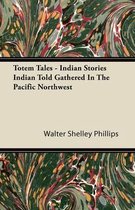 Totem Tales - Indian Stories Indian Told Gathered In The Pacific Northwest

Walter Shelley Phillips